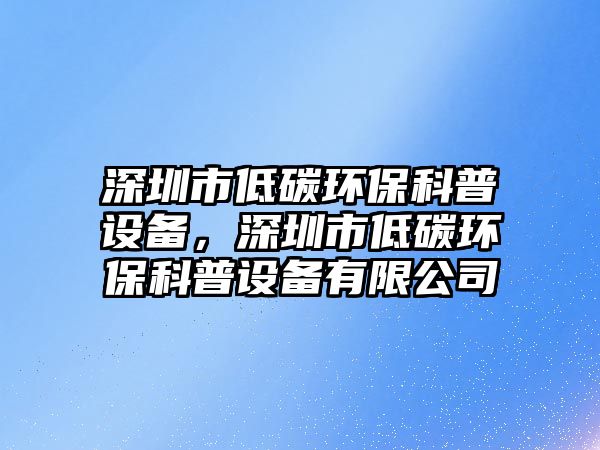 深圳市低碳环保科普设备，深圳市低碳环保科普设备有限公司